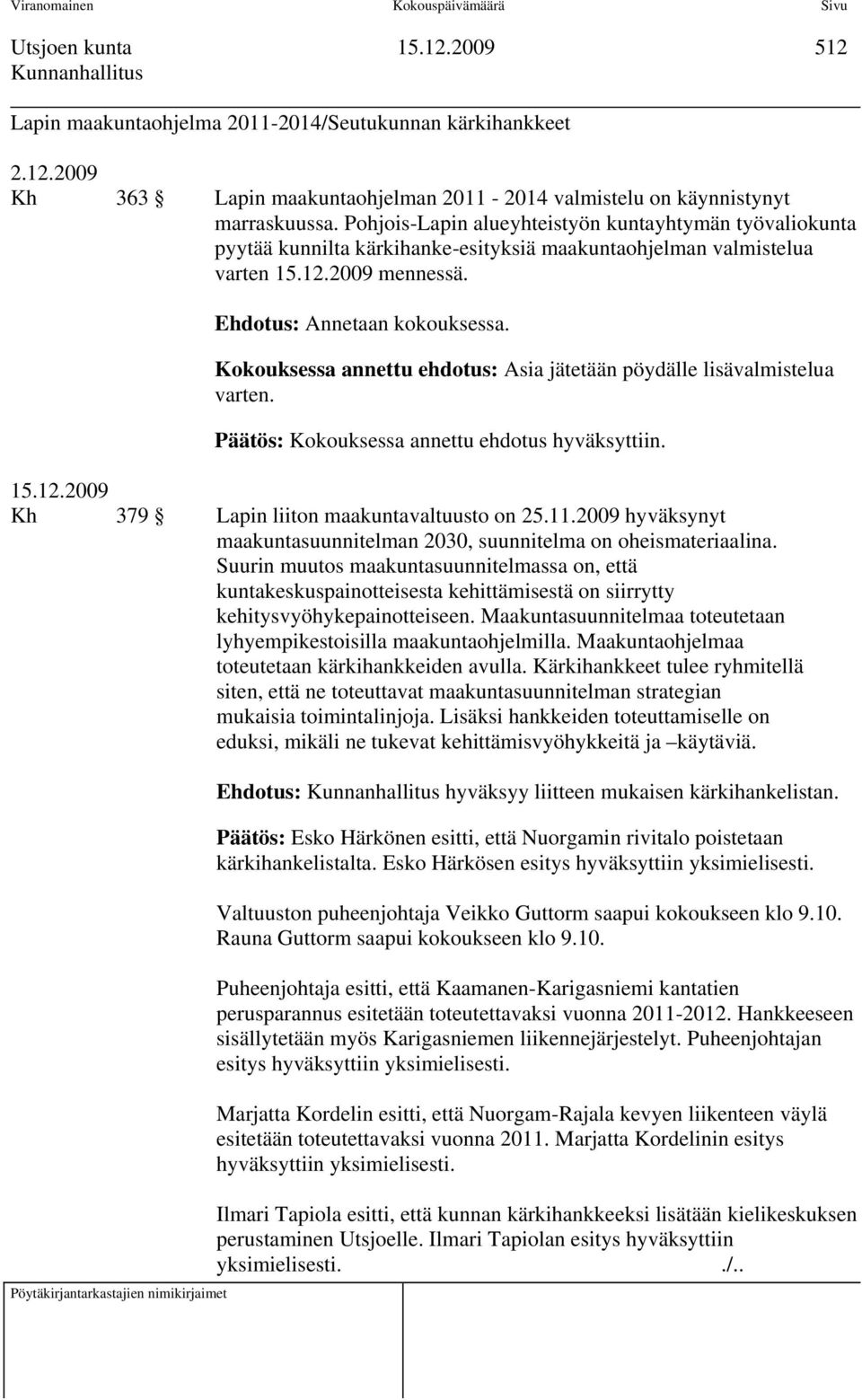 Viranomainen Kokouspäivämäärä Sivu

Utsjoen kunta 15.12.2009 512
Kunnanhallitus

Lapin maakuntaohjelma 2011-2014/Seutukunnan kärkihankkeet

2.12.2009
Kh 363 § Lapin maakuntaohjelman 2011 - 2014 valmistelu on käynnistynyt marraskuussa. Pohjois-Lapin alueyhteistyön kuntayhtymän työvaliokunta pyytää kunnilta kärkihanke-esityksiä maakuntaohjelman valmistelua varten 15.12.2009 mennessä.

Ehdotus: Annetaan kokouksessa.

Kokouksessa annettu ehdotus: Asia jätetään pöydälle lisävalmistelua varten.

Päätös: Kokouksessa annettu ehdotus hyväksyttiin.

15.12.2009
Kh 379 § Lapin liiton maakuntavaltuusto on 25.11.2009 hyväksynyt maakuntasuunnitelman 2030, suunnitelma on oheismateriaalina. Suurin muutos maakuntasuunnitelmassa on, että kuntakeskuspainotteisesta kehittämisestä on siirrytty kehitysvyöhykepainotteiseen. Maakuntasuunnitelmaa toteutetaan lyhyempikestoisilla maakuntaohjelmilla. Maakuntaohjelmaa toteutetaan kärkihankkeiden avulla. Kärkihankkeet tulee ryhmitellä siten, että ne toteuttavat maakuntasuunnitelman strategian mukaisia toimintalinjoja. Lisäksi hankkeiden toteuttamiselle on eduksi, mikäli ne tukevat kehittämisvyöhykkeitä ja –käytäviä.

Ehdotus: Kunnanhallitus hyväksyy liitteen mukaisen kärkihankelistan.

Päätös: Esko Härkönen esitti, että Nuorgamin rivitalo poistetaan kärkihankelistalta. Esko Härkösen esitys hyväksyttiin yksimielisesti.

Valtuuston puheenjohtaja Veikko Guttorm saapui kokoukseen klo 9.10. Rauna Guttorm saapui kokoukseen klo 9.10.

Puheenjohtaja esitti, että Kaamanen-Karigasniemi kantatien perusparannus esitetään toteutettavaksi vuonna 2011-2012. Hankkeeseen sisällytetään myös Karigasniemen liikennejärjestelyt. Puheenjohtajan esitys hyväksyttiin yksimielisesti.

Marjatta Kordelin esitti, että Nuorgam-Rajala kevyen liikenteen väylä esitetään toteutettavaksi vuonna 2011. Marjatta Kordelinin esitys hyväksyttiin yksimielisesti.

Ilmari Tapiola esitti, että kunnan kärkihankkeeksi lisätään kielikeskuksen perustaminen Utsjoelle. Ilmari Tapiolan esitys hyväksyttiin yksimielisesti. ./..

Pöytäkirjantarkastajien nimikirjaimet